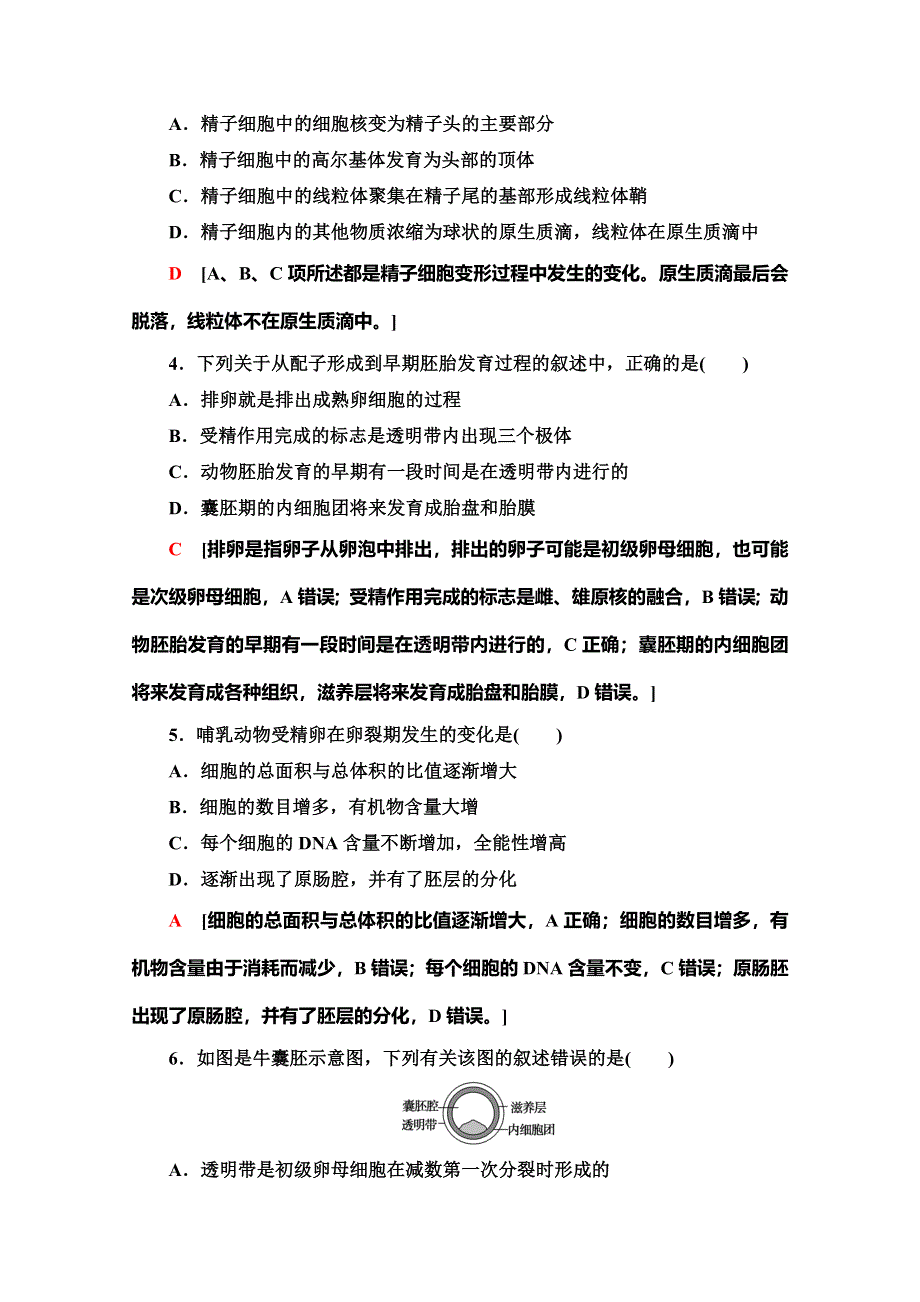 A．精子细胞中的细胞核变为精子头的主要部分
B．精子细胞中的高尔基体发育为头部的顶体
C．精子细胞中的线粒体聚集在精子尾的基部形成线粒体鞘
D．精子细胞内的其他物质浓缩为球状的原生质滴，线粒体在原生质滴中

D [A、B、C 项所述都是精子细胞变形过程中发生的变化。原生质滴最后会脱落，线粒体不在原生质滴中。]

4．下列关于从配子形成到早期胚胎发育过程的叙述中，正确的是(　　)
A．排卵就是排出成熟卵细胞的过程
B．受精作用完成的标志是透明带内出现三个极体
C．动物胚胎发育的早期有一段时间是在透明带内进行的
D．囊胚期的内细胞团将来发育成胎盘和胎膜

C [排卵是指卵子从卵泡中排出，排出的卵子可能是初级卵母细胞，也可能是次级卵母细胞，A 错误；受精作用完成的标志是雌、雄原核的融合，B 错误；动物胚胎发育的早期有一段时间是在透明带内进行的，C 正确；囊胚期的内细胞团将来发育成各种组织，滋养层将来发育成胎盘和胎膜，D 错误。]

5．哺乳动物受精卵在卵裂期发生的变化是(　　)
A．细胞的总面积与总体积的比值逐渐增大
B．细胞的数目增多，有机物含量大增
C．每个细胞的 DNA 含量不断增加，全能性增高
D．逐渐出现了原肠腔，并有了胚层的分化

A [细胞的总面积与总体积的比值逐渐增大，A 正确；细胞的数目增多，有机物含量由于消耗而减少，B 错误；每个细胞的 DNA 含量不变，C 错误；原肠胚出现了原肠腔，并有了胚层的分化，D 错误。]

6．如图是牛囊胚示意图，下列有关该图的叙述错误的是(　　)

囊胚腔
透明带
滋养层
内细胞团

A．透明带是初级卵母细胞在减数第一次分裂时形成的